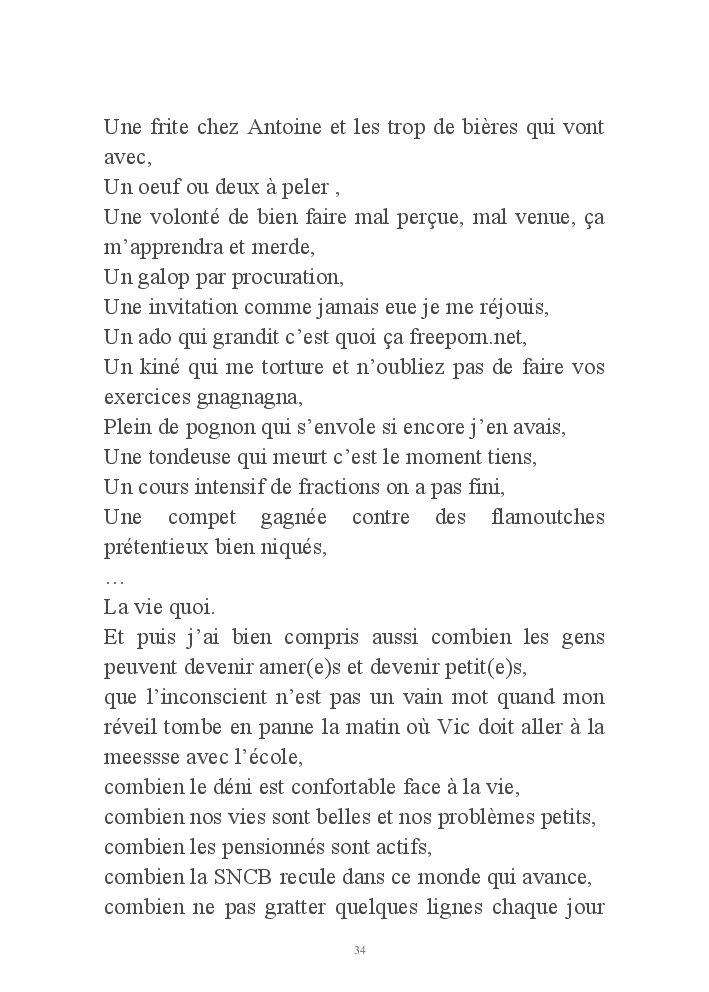 Une frite chez Antoine et les trop de bières qui vont avec,
Un oeuf ou deux à peler ,
Une volonté de bien faire mal perçue, mal venue, ça m'apprendra et merde,
Un galop par procuration,
Une invitation comme jamais eue je me réjouis,
Un ado qui grandit c'est quoi ça freeporn.net,
Un kiné qui me torture et n'oubliez pas de faire vos exercices gnagnagna,
Plein de pognon qui s'envole si encore j'en avais,
Une tondeuse qui meurt c'est le moment tiens,
Un cours intensif de fractions on a pas fini,
Une compet gagnée contre des flamoutches prétentieux bien niqués,
…
La vie quoi.
Et puis j'ai bien compris aussi combien les gens peuvent devenir amer(e)s et devenir petit(e)s,
que l'inconscient n'est pas un vain mot quand mon réveil tombe en panne la matin où Vic doit aller à la meessse avec l'école,
combien le déni est confortable face à la vie,
combien nos vies sont belles et nos problèmes petits,
combien les pensionnés sont actifs,
combien la SNCB recule dans ce monde qui avance,
combien ne pas gratter quelques lignes chaque jour

34